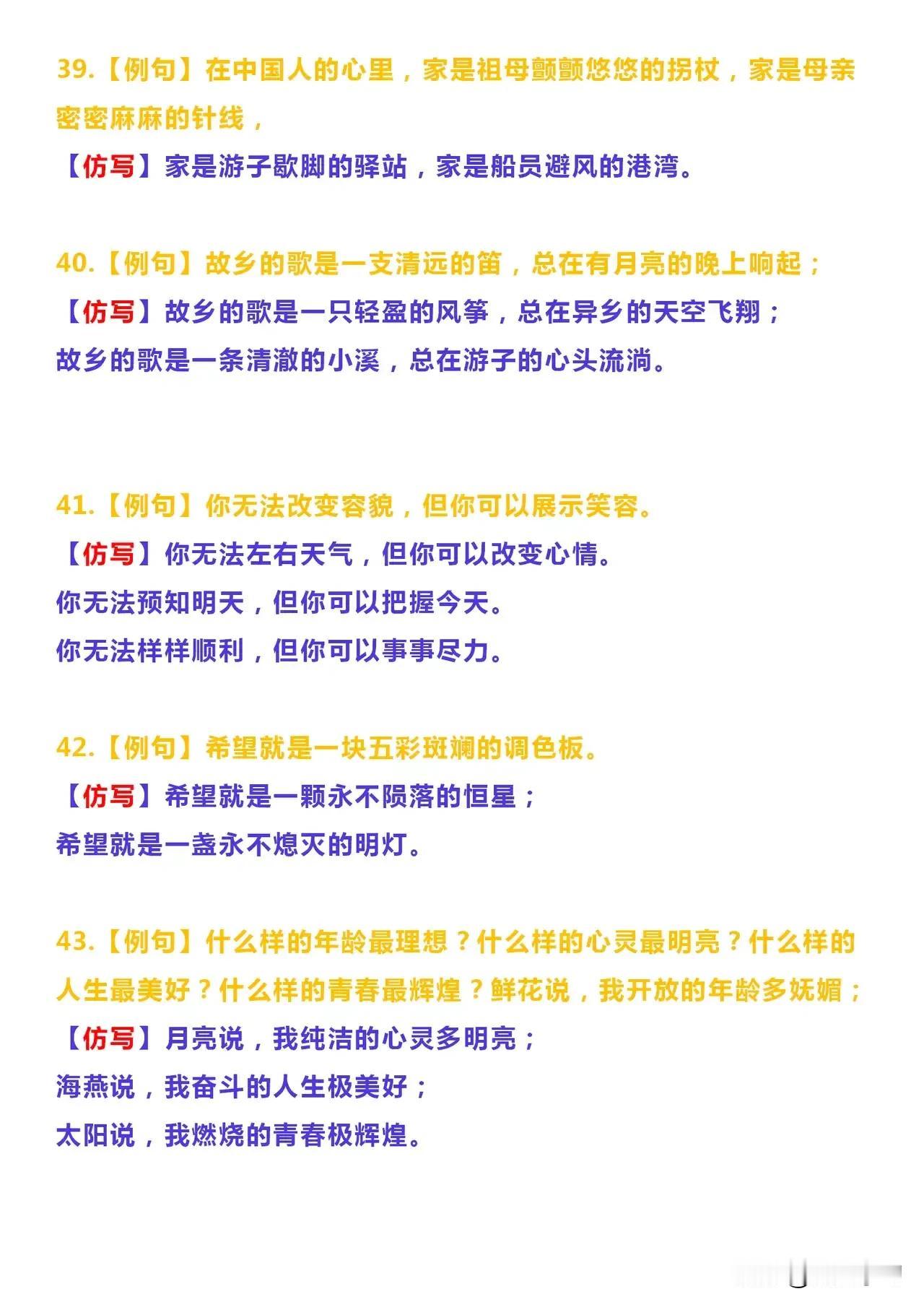 39.【例句】在中国人的心里，家是祖母颤颤悠悠的拐杖，家是母亲密密麻麻的针线，

【仿写】家是游子歇脚的驿站，家是船员避风的港湾。

40.【例句】故乡的歌是一支清远的笛，总在有月亮的晚上响起；

【仿写】故乡的歌是一只轻盈的风筝，总在异乡的天空飞翔；

故乡的歌是一条清澈的小溪，总在游子的心头流淌。

41.【例句】你无法改变容貌，但你可以展示笑容。

【仿写】你无法左右天气，但你可以改变心情。

你无法预知明天，但你可以把握今天。

你无法样样顺利，但你可以事事尽力。

42.【例句】希望就是一块五彩斑斓的调色板。

【仿写】希望就是一颗永不陨落的恒星；

希望就是一盏永不熄灭的明灯。

43.【例句】什么样的年龄最理想？什么样的心灵最明亮？什么样的人生最美好？什么样的青春最辉煌？鲜花说，我开放的年龄多妩媚；

【仿写】月亮说，我纯洁的心灵多明亮；

海燕说，我奋斗的人生极美好；

太阳说，我燃烧的青春极辉煌。